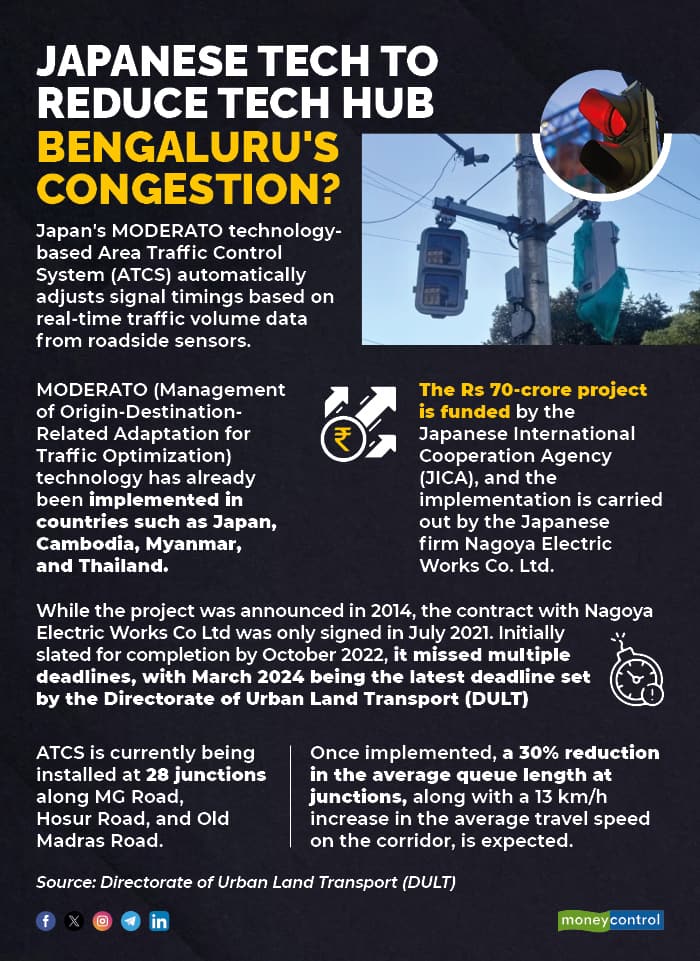 JAPANESE TECH TO REDUCE TECH HUB BENGALURU'S CONGESTION?

Japan's MODERATO technology-based Area Traffic Control System (ATCS) automatically adjusts signal timings based on real-time traffic volume data from roadside sensors.

MODERATO (Management of Origin-Destination-Related Adaptation for Traffic Optimization) technology has already been implemented in countries such as Japan, Cambodia, Myanmar, and Thailand.

₹

The Rs 70-crore project is funded by the Japanese International Cooperation Agency (JICA), and the implementation is carried out by the Japanese firm Nagoya Electric Works Co. Ltd.

While the project was announced in 2014, the contract with Nagoya Electric Works Co Ltd was only signed in July 2021. Initially slated for completion by October 2022, it missed multiple deadlines, with March 2024 being the latest deadline set by the Directorate of Urban Land Transport (DULT)

ATCS is currently being installed at 28 junctions along MG Road, Hosur Road, and Old Madras Road.

Once implemented, a 30% reduction in the average queue length at junctions, along with a 13 km/h increase in the average travel speed on the corridor, is expected.

Source: Directorate of Urban Land Transport (DULT)

moneycontrol